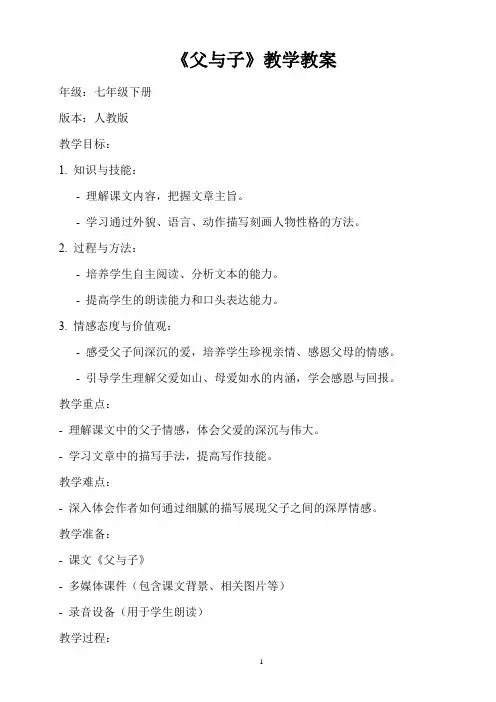 《父与子》教学教案

年级：七年级下册

版本：人教版

教学目标：

1. 知识与技能：

- 理解课文内容，把握文章主旨。

- 学习通过外貌、语言、动作描写刻画人物性格的方法。

2. 过程与方法：

- 培养学生自主阅读、分析文本的能力。

- 提高学生的朗读能力和口头表达能力。

3. 情感态度与价值观：

- 感受父子间深沉的爱，培养学生珍视亲情、感恩父母的情感。

- 引导学生理解父爱如山、母爱如水的内涵，学会感恩与回报。

教学重点：

- 理解课文中的父子情感，体会父爱的深沉与伟大。

- 学习文章中的描写手法，提高写作技能。

教学难点：

- 深入体会作者如何通过细腻的描写展现父子之间的深厚情感。

教学准备：

- 课文《父与子》

- 多媒体课件（包含课文背景、相关图片等）

- 录音设备（用于学生朗读）

教学过程：

1